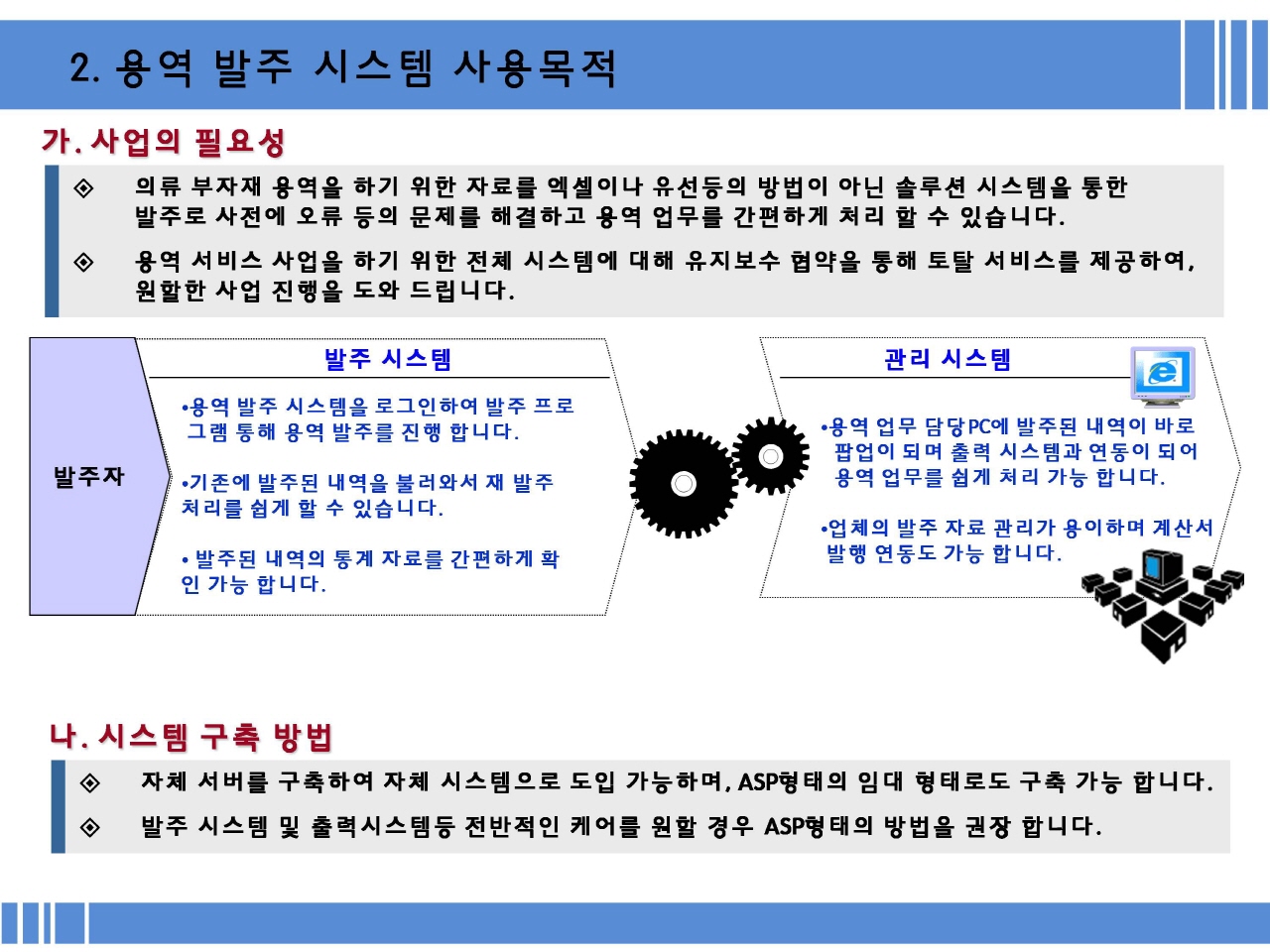 2. 용역 발주 시스템 사용목적

가. 사업의 필요성

◈ 의류 부자재 용역을 하기 위한 자료를 엑셀이나 유선등의 방법이 아닌 솔루션 시스템을 통한 발주로 사전에 오류 등의 문제를 해결하고 용역 업무를 간편하게 처리 할 수 있습니다.

◈ 용역 서비스 사업을 하기 위한 전체 시스템에 대해 유지보수 협약을 통해 토탈 서비스를 제공하여, 원할한 사업 진행을 도와 드립니다.

발주자

발주 시스템

•용역 발주 시스템을 로그인하여 발주 프로그램 통해 용역 발주를 진행 합니다.

•기존에 발주된 내역을 불러와서 재 발주 처리를 쉽게 할 수 있습니다.

• 발주된 내역의 통계 자료를 간편하게 확인 가능 합니다.

관리 시스템

•용역 업무 담당PC에 발주된 내역이 바로 팝업이 되며 출력 시스템과 연동이 되어 용역 업무를 쉽게 처리 가능 합니다.

•업체의 발주 자료 관리가 용이하며 계산서 발행 연동도 가능 합니다.

나. 시스템 구축 방법

◈ 자체 서버를 구축하여 자체 시스템으로 도입 가능하며, ASP형태의 임대 형태로도 구축 가능 합니다.

◈ 발주 시스템 및 출력시스템등 전반적인 케어를 원할 경우 ASP형태의 방법을 권장 합니다.